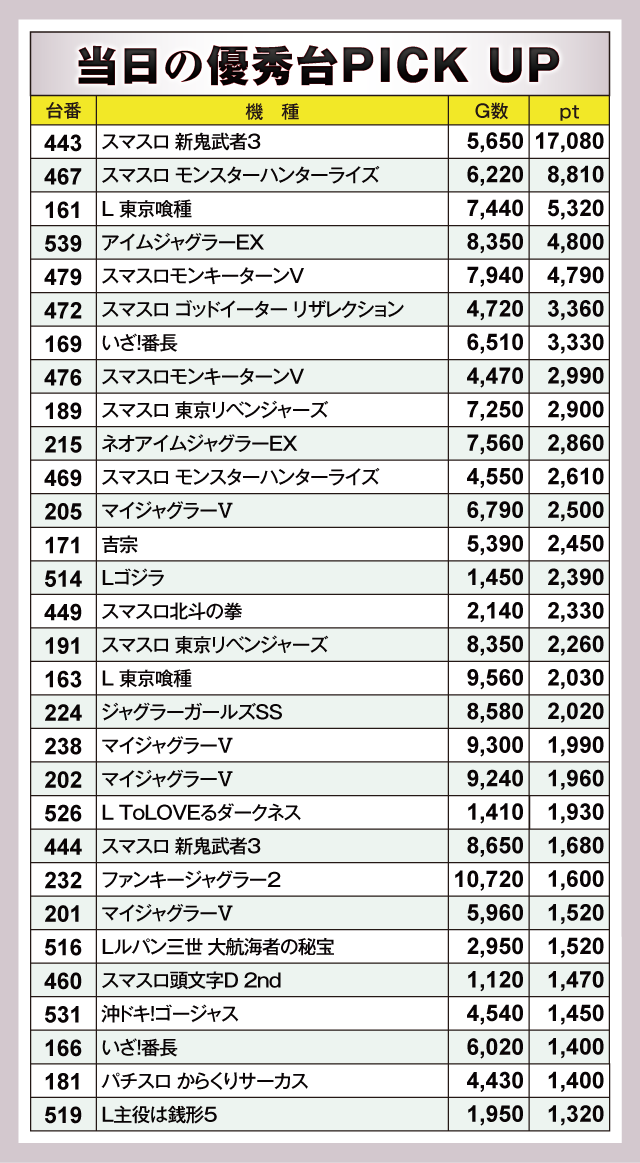 当日の優秀台PICK UP

| 台番 | 機　種 | G数 | pt |
|---|---|---|---|
| 443 | スマスロ 新鬼武者3 | 5,650 | 17,080 |
| 467 | スマスロ モンスターハンターライズ | 6,220 | 8,810 |
| 161 | L 東京喰種 | 7,440 | 5,320 |
| 539 | アイムジャグラーEX | 8,350 | 4,800 |
| 479 | スマスロモンキーターンV | 7,940 | 4,790 |
| 472 | スマスロ ゴッドイーター リザレクション | 4,720 | 3,360 |
| 169 | いざ!番長 | 6,510 | 3,330 |
| 476 | スマスロモンキーターンV | 4,470 | 2,990 |
| 189 | スマスロ 東京リベンジャーズ | 7,250 | 2,900 |
| 215 | ネオアイムジャグラーEX | 7,560 | 2,860 |
| 469 | スマスロ モンスターハンターライズ | 4,550 | 2,610 |
| 205 | マイジャグラーV | 6,790 | 2,500 |
| 171 | 吉宗 | 5,390 | 2,450 |
| 514 | Lゴジラ | 1,450 | 2,390 |
| 449 | スマスロ北斗の拳 | 2,140 | 2,330 |
| 191 | スマスロ 東京リベンジャーズ | 8,350 | 2,260 |
| 163 | L 東京喰種 | 9,560 | 2,030 |
| 224 | ジャグラーガールズSS | 8,580 | 2,020 |
| 238 | マイジャグラーV | 9,300 | 1,990 |
| 202 | マイジャグラーV | 9,240 | 1,960 |
| 526 | L ToLOVEるダークネス | 1,410 | 1,930 |
| 444 | スマスロ 新鬼武者3 | 8,650 | 1,680 |
| 232 | ファンキージャグラー2 | 10,720 | 1,600 |
| 201 | マイジャグラーV | 5,960 | 1,520 |
| 516 | Lルパン三世 大航海者の秘宝 | 2,950 | 1,520 |
| 460 | スマスロ頭文字D 2nd | 1,120 | 1,470 |
| 531 | 沖ドキ!ゴージャス | 4,540 | 1,450 |
| 166 | いざ!番長 | 6,020 | 1,400 |
| 181 | パチスロ からくりサーカス | 4,430 | 1,400 |
| 519 | L主役は銭形5 | 1,950 | 1,320 |